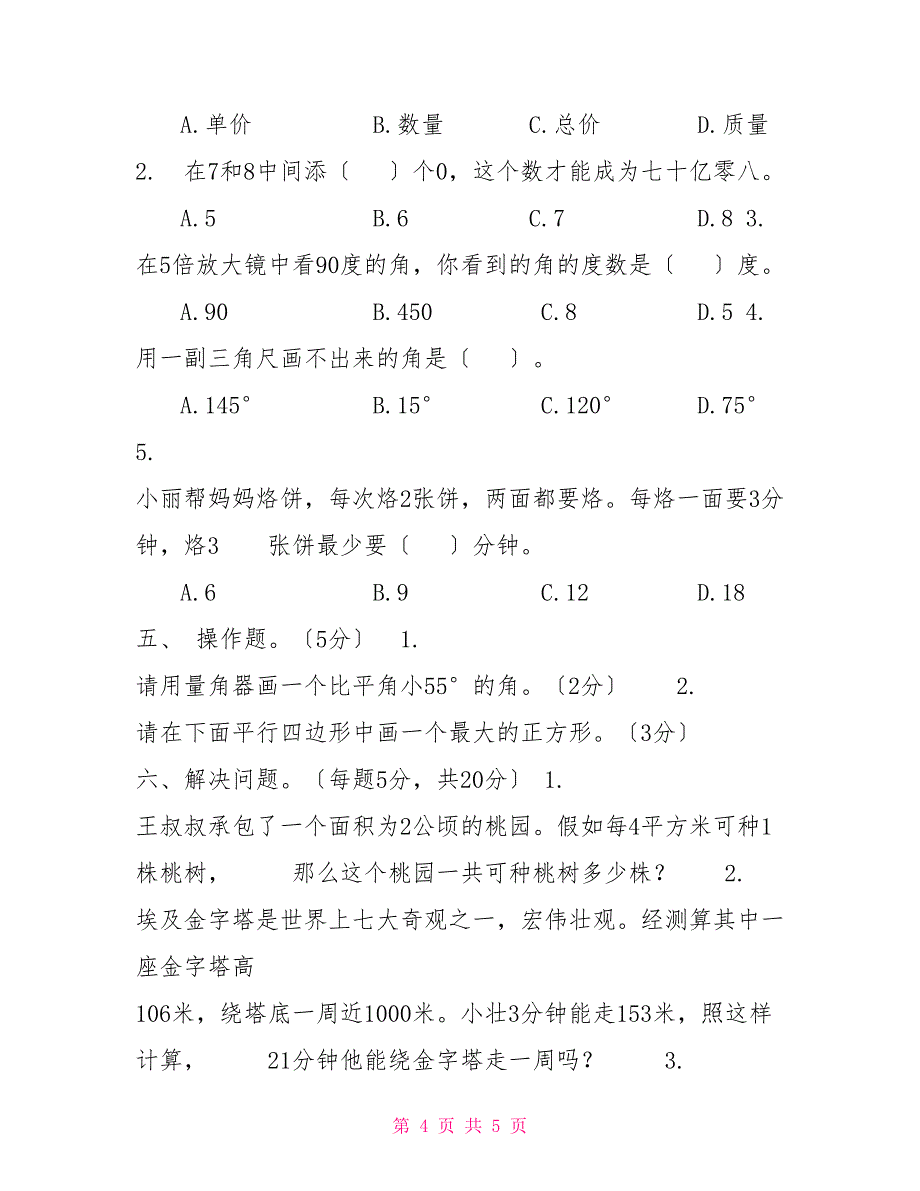 A.单价　　　　B.数量　　　C.总价　　　D.质量

2.　在7和8中间添〔　　〕个0，这个数才能成为七十亿零八。

A.5　　　　B.6　　　　C.7　　　　D.8 3.

在5倍放大镜中看90度的角，你看到的角的度数是〔　　〕度。

A.90　　　　B.450　　　　C.8　　　　D.5 4.

用一副三角尺画不出来的角是〔　　〕。

A.145°　　　　B.15°　　　　C.120°　　　　D.75°

5.

小丽帮妈妈烙饼，每次烙2张饼，两面都要烙。每烙一面要3分钟，烙3　　张饼最少要〔　　〕分钟。

A.6　　　　B.9　　　　C.12　　　　D.18

五、 操作题。〔5分〕 1.

请用量角器画一个比平角小55°的角。〔2分〕　　2.

请在下面平行四边形中画一个最大的正方形。〔3分〕

六、解决问题。〔每题5分，共20分〕 1.

王叔叔承包了一个面积为2公顷的桃园。假如每4平方米可种1株桃树，　　那么这个桃园一共可种桃树多少株？　　2.

埃及金字塔是世界上七大奇观之一，宏伟壮观。经测算其中一座金字塔高

106米，绕塔底一周近1000米。小壮3分钟能走153米，照这样计算，　　21分钟他能绕金字塔走一周吗？　　3.

第 4 页 共 5 页